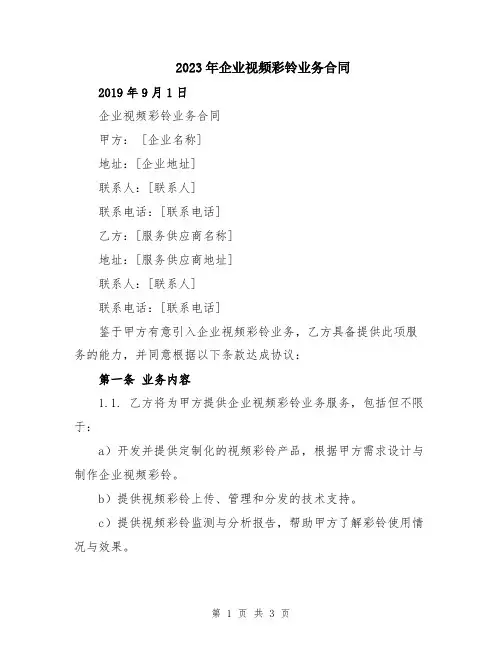 2023年企业视频彩铃业务合同

2019年9月1日

企业视频彩铃业务合同

甲方：［企业名称］

地址：[企业地址]

联系人：[联系人]

联系电话：[联系电话]

乙方：[服务供应商名称]

地址：[服务供应商地址]

联系人：[联系人]

联系电话：[联系电话]

鉴于甲方有意引入企业视频彩铃业务，乙方具备提供此项服务的能力，并同意根据以下条款达成协议：

第一条 业务内容

1.1. 乙方将为甲方提供企业视频彩铃业务服务，包括但不限于：

a）开发并提供定制化的视频彩铃产品，根据甲方需求设计与制作企业视频彩铃。

b）提供视频彩铃上传、管理和分发的技术支持。

c）提供视频彩铃监测与分析报告，帮助甲方了解彩铃使用情况与效果。

第 1 页 共 3 页